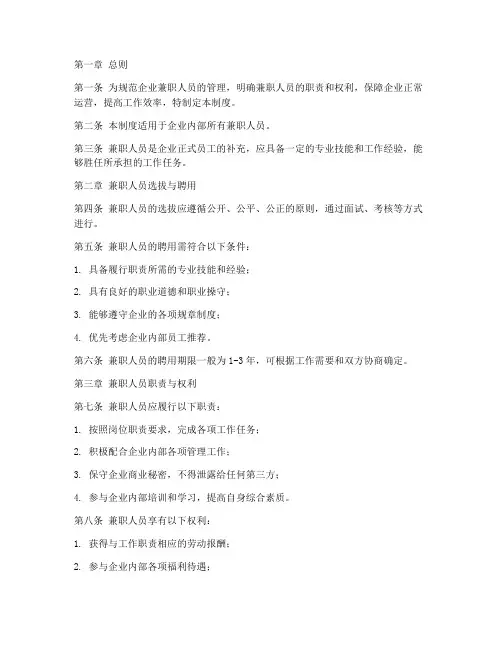 第一章 总则

第一条 为规范企业兼职人员的管理，明确兼职人员的职责和权利，保障企业正常运营，提高工作效率，特制定本制度。

第二条 本制度适用于企业内部所有兼职人员。

第三条 兼职人员是企业正式员工的补充，应具备一定的专业技能和工作经验，能够胜任所承担的工作任务。

第二章 兼职人员选拔与聘用

第四条 兼职人员的选拔应遵循公开、公平、公正的原则，通过面试、考核等方式进行。

第五条 兼职人员的聘用需符合以下条件：

1. 具备履行职责所需的专业技能和经验；

2. 具有良好的职业道德和职业操守；

3. 能够遵守企业的各项规章制度；

4. 优先考虑企业内部员工推荐。

第六条 兼职人员的聘用期限一般为 1-3 年，可根据工作需要和双方协商确定。

第三章 兼职人员职责与权利

第七条 兼职人员应履行以下职责：

1. 按照岗位职责要求，完成各项工作任务；

2. 积极配合企业内部各项管理工作；

3. 保守企业商业秘密，不得泄露给任何第三方；

4. 参与企业内部培训和学习，提高自身综合素质。

第八条 兼职人员享有以下权利：

1. 获得与工作职责相应的劳动报酬；

2. 参与企业内部各项福利待遇；